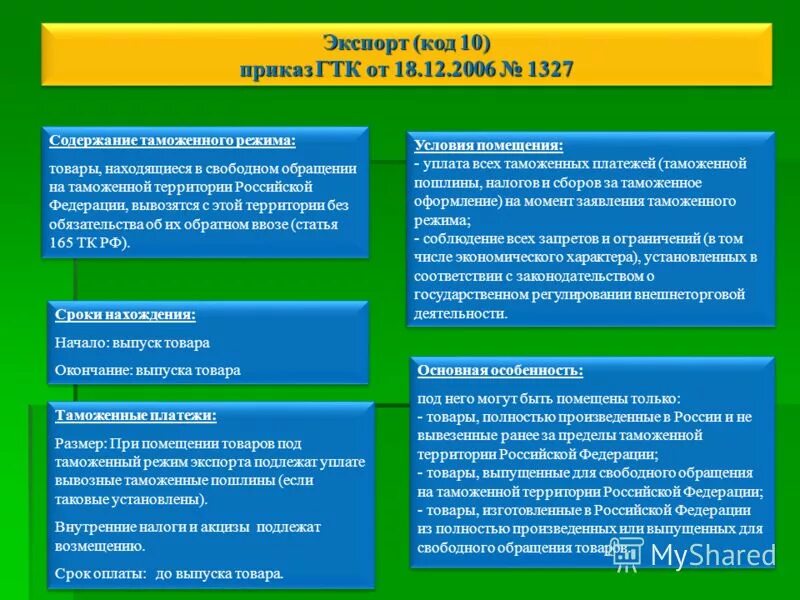 Экспорт (код 10)
приказ ГТК от 18.12.2006 № 1327

Содержание таможенного режима:

товары, находящиеся в свободном обращении на таможенной территории Российской Федерации, вывозятся с этой территории без обязательства об их обратном ввозе (статья 165 ТК РФ).

Сроки нахождения:

Начало: выпуск товара

Окончание: выпуска товара

Таможенные платежи:

Размер: При помещении товаров под таможенный режим экспорта подлежат уплате вывозные таможенные пошлины (если таковые установлены).

Внутренние налоги и акцизы подлежат возмещению.

Срок оплаты: до выпуска товара.

Условия помещения:
- уплата всех таможенных платежей (таможенной пошлины, налогов и сборов за таможенное оформление) на момент заявления таможенного режима;
- соблюдение всех запретов и ограничений (в том числе экономического характера), установленных в соответствии с законодательством о государственном регулировании внешнеторговой деятельности.

Основная особенность:

под него могут быть помещены только:
- товары, полностью произведенные в России и не вывезенные ранее за пределы таможенной территории Российской Федерации;
- товары, выпущенные для свободного обращения на таможенной территории Российской Федерации;
- товары, изготовленные в Российской Федерации из полностью произведенных или выпущенных для свободного обращения товаров.

MyShared